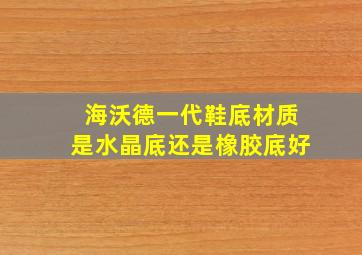 海沃德一代鞋底材质
是水晶底还是橡胶底好